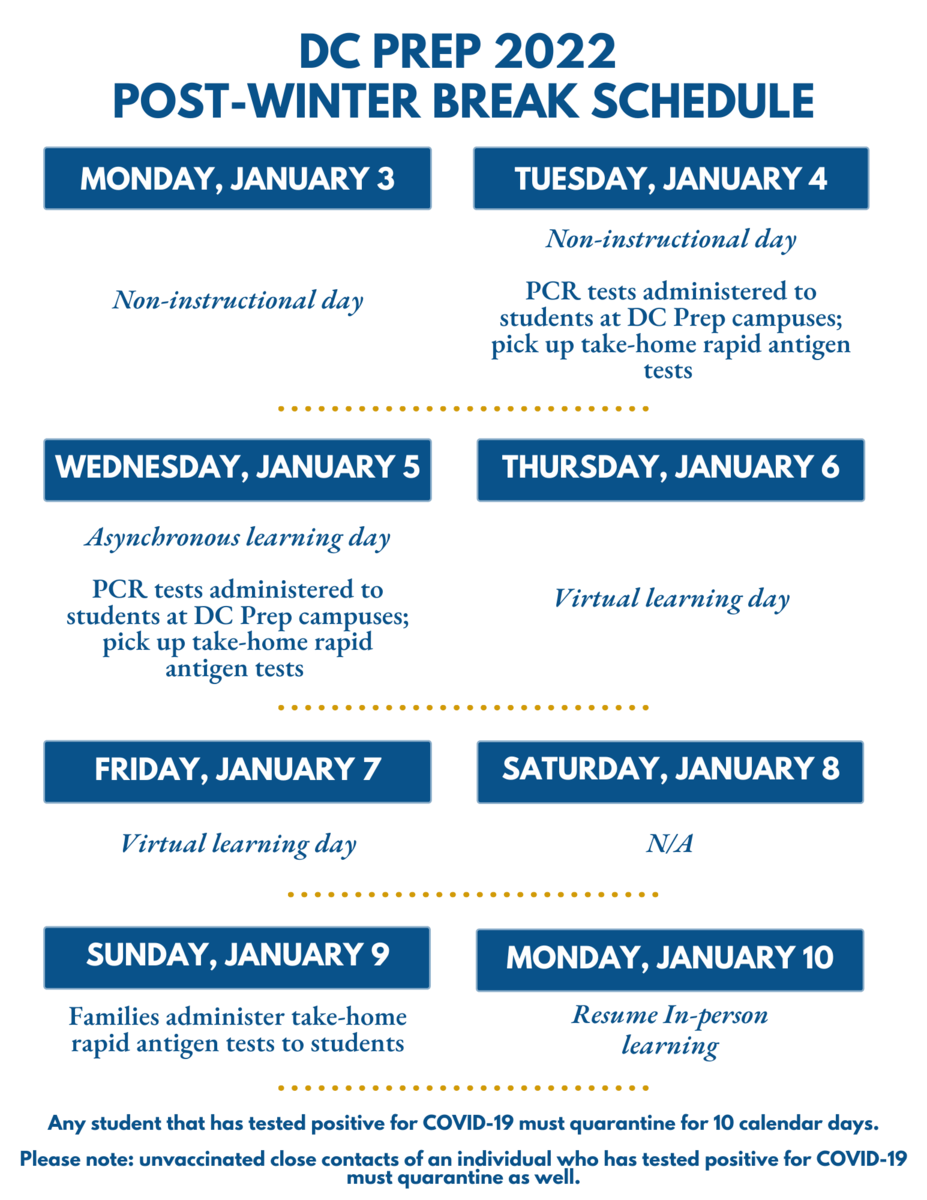 DC PREP 2022
POST-WINTER BREAK SCHEDULE

MONDAY, JANUARY 3

Non-instructional day

TUESDAY, JANUARY 4

Non-instructional day

PCR tests administered to students at DC Prep campuses; pick up take-home rapid antigen tests

WEDNESDAY, JANUARY 5

Asynchronous learning day

PCR tests administered to students at DC Prep campuses; pick up take-home rapid antigen tests

THURSDAY, JANUARY 6

Virtual learning day

FRIDAY, JANUARY 7

Virtual learning day

SATURDAY, JANUARY 8

N/A

SUNDAY, JANUARY 9

Families administer take-home rapid antigen tests to students

MONDAY, JANUARY 10

Resume In-person learning

Any student that has tested positive for COVID-19 must quarantine for 10 calendar days.

Please note: unvaccinated close contacts of an individual who has tested positive for COVID-19 must quarantine as well.